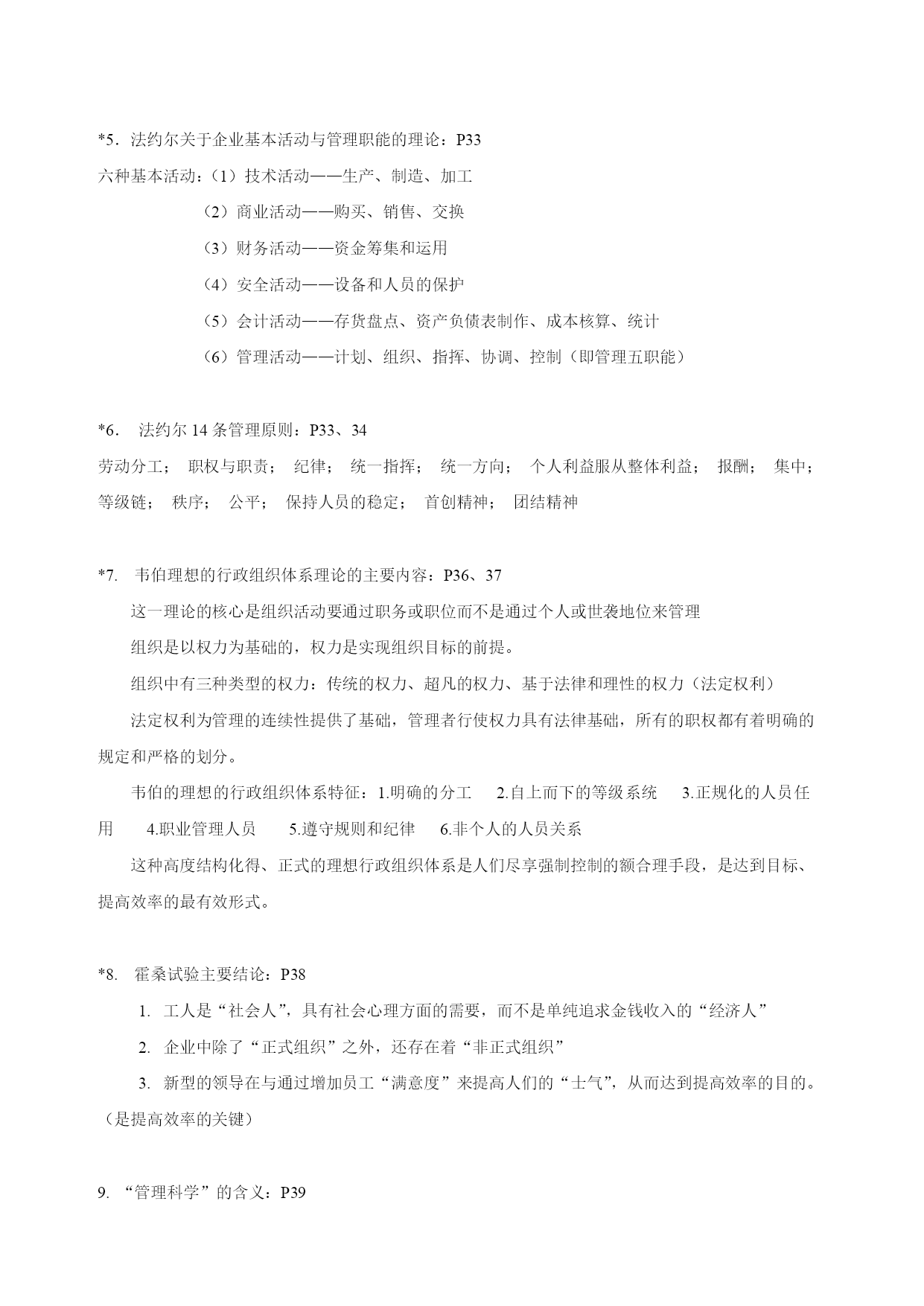 *5．法约尔关于企业基本活动与管理职能的理论：P33

六种基本活动：（1）技术活动——生产、制造、加工

（2）商业活动——购买、销售、交换

（3）财务活动——资金筹集和运用

（4）安全活动——设备和人员的保护

（5）会计活动——存货盘点、资产负债表制作、成本核算、统计

（6）管理活动——计划、组织、指挥、协调、控制（即管理五职能）

*6． 法约尔 14 条管理原则：P33、34

劳动分工； 职权与职责； 纪律； 统一指挥； 统一方向； 个人利益服从整体利益； 报酬； 集中； 等级链； 秩序； 公平； 保持人员的稳定； 首创精神； 团结精神

*7. 韦伯理想的行政组织体系理论的主要内容：P36、37

这一理论的核心是组织活动要通过职务或职位而不是通过个人或世袭地位来管理

组织是以权力为基础的，权力是实现组织目标的前提。

组织中有三种类型的权力：传统的权力、超凡的权力、基于法律和理性的权力（法定权利）

法定权利为管理的连续性提供了基础，管理者行使权力具有法律基础，所有的职权都有着明确的规定和严格的划分。

韦伯的理想的行政组织体系特征：1.明确的分工 2.自上而下的等级系统 3.正规化的人员任用 4.职业管理人员 5.遵守规则和纪律 6.非个人的人员关系

这种高度结构化得、正式的理想行政组织体系是人们尽享强制控制的额合理手段，是达到目标、提高效率的最有效形式。

*8. 霍桑试验主要结论：P38

1. 工人是“社会人”，具有社会心理方面的需要，而不是单纯追求金钱收入的“经济人”

2. 企业中除了“正式组织”之外，还存在着“非正式组织”

3. 新型的领导在与通过增加员工“满意度”来提高人们的“士气”，从而达到提高效率的目的。（是提高效率的关键）

9. “管理科学”的含义：P39